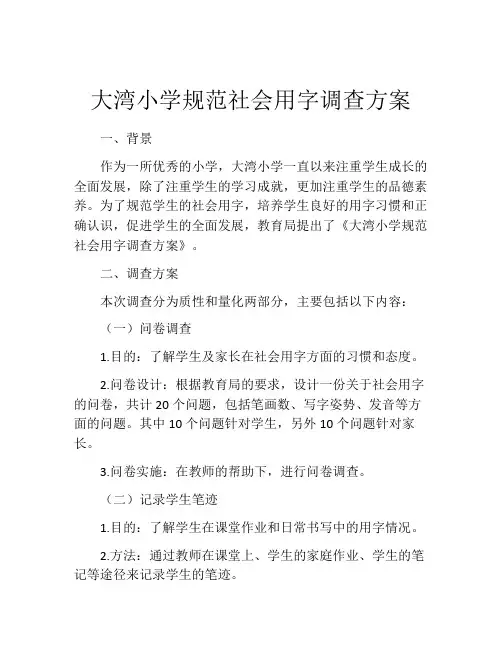 大湾小学规范社会用字调查方案

一、背景

作为一所优秀的小学，大湾小学一直以来注重学生成长的全面发展，除了注重学生的学习成就，更加注重学生的品德素养。为了规范学生的社会用字，培养学生良好的用字习惯和正确认识，促进学生的全面发展，教育局提出了《大湾小学规范社会用字调查方案》。

二、调查方案

本次调查分为质性和量化两部分，主要包括以下内容：

（一）问卷调查

1.目的：了解学生及家长在社会用字方面的习惯和态度。

2.问卷设计：根据教育局的要求，设计一份关于社会用字的问卷，共计 20 个问题，包括笔画数、写字姿势、发音等方面的问题。其中 10 个问题针对学生，另外 10 个问题针对家长。

3.问卷实施：在教师的帮助下，进行问卷调查。

（二）记录学生笔迹

1.目的：了解学生在课堂作业和日常书写中的用字情况。

2.方法：通过教师在课堂上、学生的家庭作业、学生的笔记等途径来记录学生的笔迹。